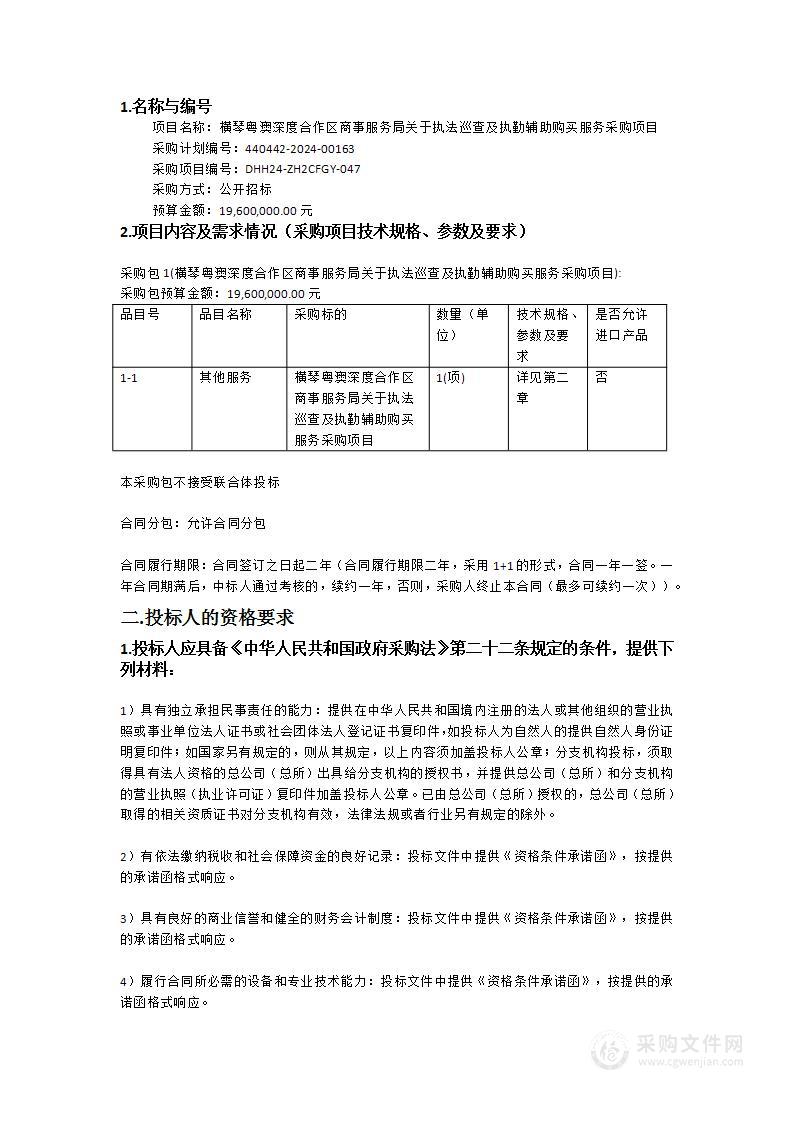 1.名称与编号

项目名称：横琴粤澳深度合作区商事服务局关于执法巡查及执勤辅助购买服务采购项目

采购计划编号：440442-2024-00163

采购项目编号：DHH24-ZH2CFGY-047

采购方式：公开招标

预算金额：19,600,000.00 元

2.项目内容及需求情况（采购项目技术规格、参数及要求）

采购包 1(横琴粤澳深度合作区商事服务局关于执法巡查及执勤辅助购买服务采购项目):

采购包预算金额：19,600,000.00 元

| 品目号 | 品目名称 | 采购标的 | 数量（单位） | 技术规格、参数及要求 | 是否允许进口产品 |
|---|---|---|---|---|---|
| 1-1 | 其他服务 | 横琴粤澳深度合作区商事服务局关于执法巡查及执勤辅助购买服务采购项目 | 1(项) | 详见第二章 | 否 |

本采购包不接受联合体投标

合同分包：允许合同分包

合同履行期限：合同签订之日起二年（合同履行期限二年，采用 1+1 的形式，合同一年一签。一年合同期满后，中标人通过考核的，续约一年，否则，采购人终止本合同（最多可续约一次））。

二.投标人的资格要求

1.投标人应具备《中华人民共和国政府采购法》第二十二条规定的条件，提供下列材料：

1）具有独立承担民事责任的能力：提供在中华人民共和国境内注册的法人或其他组织的营业执照或事业单位法人证书或社会团体法人登记证书复印件，如投标人为自然人的提供自然人身份证明复印件；如国家另有规定的，则从其规定，以上内容须加盖投标人公章；分支机构投标，须取得具有法人资格的总公司（总所）出具给分支机构的授权书，并提供总公司（总所）和分支机构的营业执照（执业许可证）复印件加盖投标人公章。已由总公司（总所）授权的，总公司（总所）取得的相关资质证书对分支机构有效，法律法规或者行业另有规定的除外。

2）有依法缴纳税收和社会保障资金的良好记录：投标文件中提供《资格条件承诺函》，按提供的承诺函格式响应。

3）具有良好的商业信誉和健全的财务会计制度：投标文件中提供《资格条件承诺函》，按提供的承诺函格式响应。

4）履行合同所必需的设备和专业技术能力：投标文件中提供《资格条件承诺函》，按提供的承诺函格式响应。

采购文件网
www.cgwenjian.com